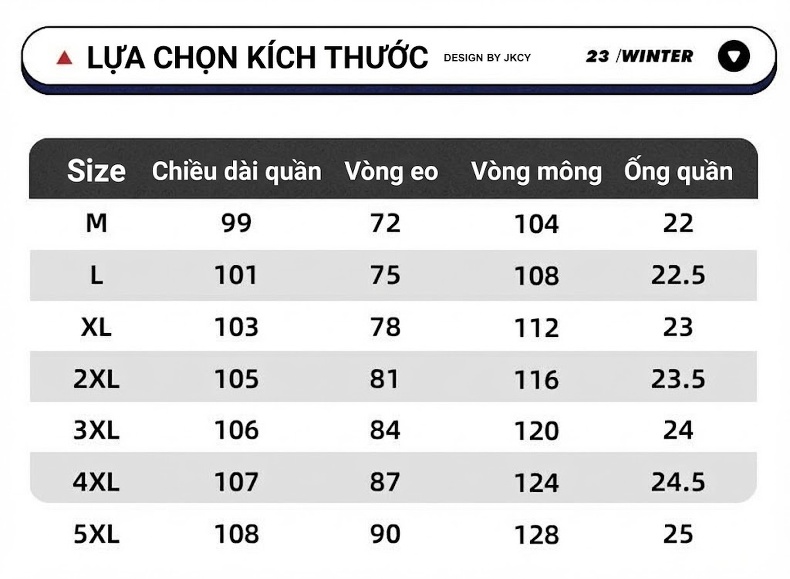 LỰA CHỌN KÍCH THƯỚC DESIGN BY JKCY 23 /WINTER

| Size | Chiều dài quần | Vòng eo | Vòng mông | Ống quần |
|---|---|---|---|---|
| M | 99 | 72 | 104 | 22 |
| L | 101 | 75 | 108 | 22.5 |
| XL | 103 | 78 | 112 | 23 |
| 2XL | 105 | 81 | 116 | 23.5 |
| 3XL | 106 | 84 | 120 | 24 |
| 4XL | 107 | 87 | 124 | 24.5 |
| 5XL | 108 | 90 | 128 | 25 |